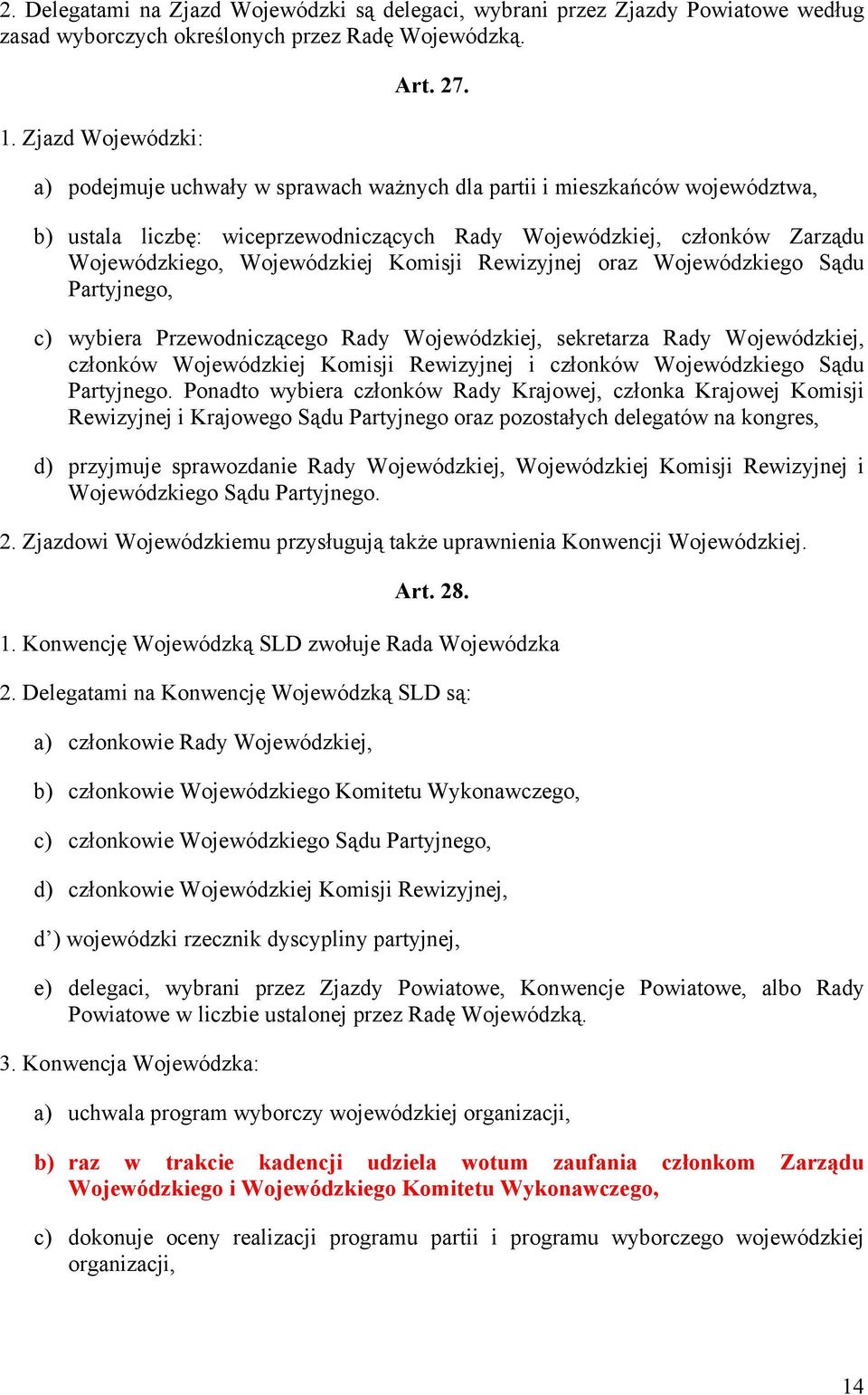 2. Delegatami na Zjazd Wojewódzki są delegaci, wybrani przez Zjazdy Powiatowe według zasad wyborczych określonych przez Radę Wojewódzką.

Art. 27.

1. Zjazd Wojewódzki:

a) podejmuje uchwały w sprawach ważnych dla partii i mieszkańców województwa,

b) ustala liczbę: wiceprzewodniczących Rady Wojewódzkiej, członków Zarządu Wojewódzkiego, Wojewódzkiej Komisji Rewizyjnej oraz Wojewódzkiego Sądu Partyjnego,

c) wybiera Przewodniczącego Rady Wojewódzkiej, sekretarza Rady Wojewódzkiej, członków Wojewódzkiej Komisji Rewizyjnej i członków Wojewódzkiego Sądu Partyjnego. Ponadto wybiera członków Rady Krajowej, członka Krajowej Komisji Rewizyjnej i Krajowego Sądu Partyjnego oraz pozostałych delegatów na kongres,

d) przyjmuje sprawozdanie Rady Wojewódzkiej, Wojewódzkiej Komisji Rewizyjnej i Wojewódzkiego Sądu Partyjnego.

2. Zjazdowi Wojewódzkiemu przysługują także uprawnienia Konwencji Wojewódzkiej.

Art. 28.

1. Konwencję Wojewódzką SLD zwołuje Rada Wojewódzka

2. Delegatami na Konwencję Wojewódzką SLD są:

a) członkowie Rady Wojewódzkiej,

b) członkowie Wojewódzkiego Komitetu Wykonawczego,

c) członkowie Wojewódzkiego Sądu Partyjnego,

d) członkowie Wojewódzkiej Komisji Rewizyjnej,

d’) wojewódzki rzecznik dyscypliny partyjnej,

e) delegaci, wybrani przez Zjazdy Powiatowe, Konwencje Powiatowe, albo Rady Powiatowe w liczbie ustalonej przez Radę Wojewódzką.

3. Konwencja Wojewódzka:

a) uchwala program wyborczy wojewódzkiej organizacji,

b) raz w trakcie kadencji udziela wotum zaufania członkom Zarządu Wojewódzkiego i Wojewódzkiego Komitetu Wykonawczego,

c) dokonuje oceny realizacji programu partii i programu wyborczego wojewódzkiej organizacji,

14